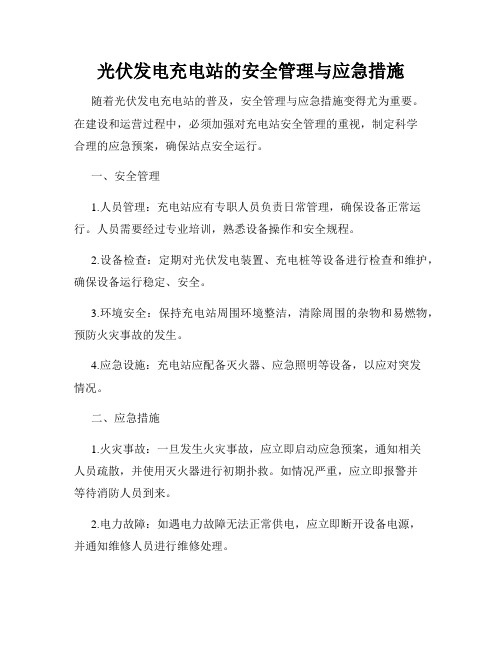 光伏发电充电站的安全管理与应急措施

随着光伏发电充电站的普及，安全管理与应急措施变得尤为重要。在建设和运营过程中，必须加强对充电站安全管理的重视，制定科学合理的应急预案，确保站点安全运行。

一、安全管理

1.人员管理：充电站应有专职人员负责日常管理，确保设备正常运行。人员需要经过专业培训，熟悉设备操作和安全规程。

2.设备检查：定期对光伏发电装置、充电桩等设备进行检查和维护，确保设备运行稳定、安全。

3.环境安全：保持充电站周围环境整洁，清除周围的杂物和易燃物，预防火灾事故的发生。

4.应急设施：充电站应配备灭火器、应急照明等设备，以应对突发情况。

二、应急措施

1.火灾事故：一旦发生火灾事故，应立即启动应急预案，通知相关人员疏散，并使用灭火器进行初期扑救。如情况严重，应立即报警并等待消防人员到来。

2.电力故障：如遇电力故障无法正常供电，应立即断开设备电源，并通知维修人员进行维修处理。